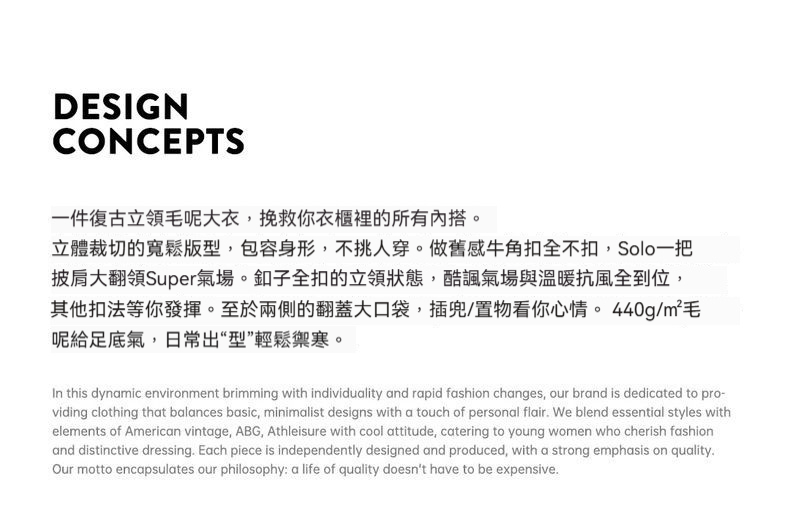 DESIGN
CONCEPTS

一件復古立領毛呢大衣，挽救你衣櫃裡的所有內搭。
立體裁切的寬鬆版型，包容身形，不挑人穿。做舊感牛角扣全不扣，Solo一把披肩大翻領Super氣場。釦子全扣的立領狀態，酷颯氣場與溫暖抗風全到位，其他扣法等你發揮。至於兩側的翻蓋大口袋，插兜/置物看你心情。 440g/m²毛呢給足底氣，日常出“型”輕鬆禦寒。

In this dynamic environment brimming with individuality and rapid fashion changes, our brand is dedicated to providing clothing that balances basic, minimalist designs with a touch of personal flair. We blend essential styles with elements of American vintage, ABG, Athleisure with cool attitude, catering to young women who cherish fashion and distinctive dressing. Each piece is independently designed and produced, with a strong emphasis on quality. Our motto encapsulates our philosophy: a life of quality doesn't have to be expensive.